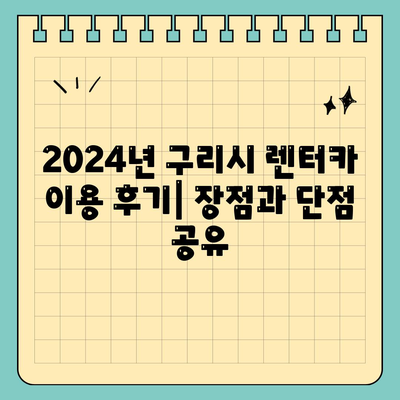 2024년 구리시 렌터카 이용 후기| 장점과 단점 공유